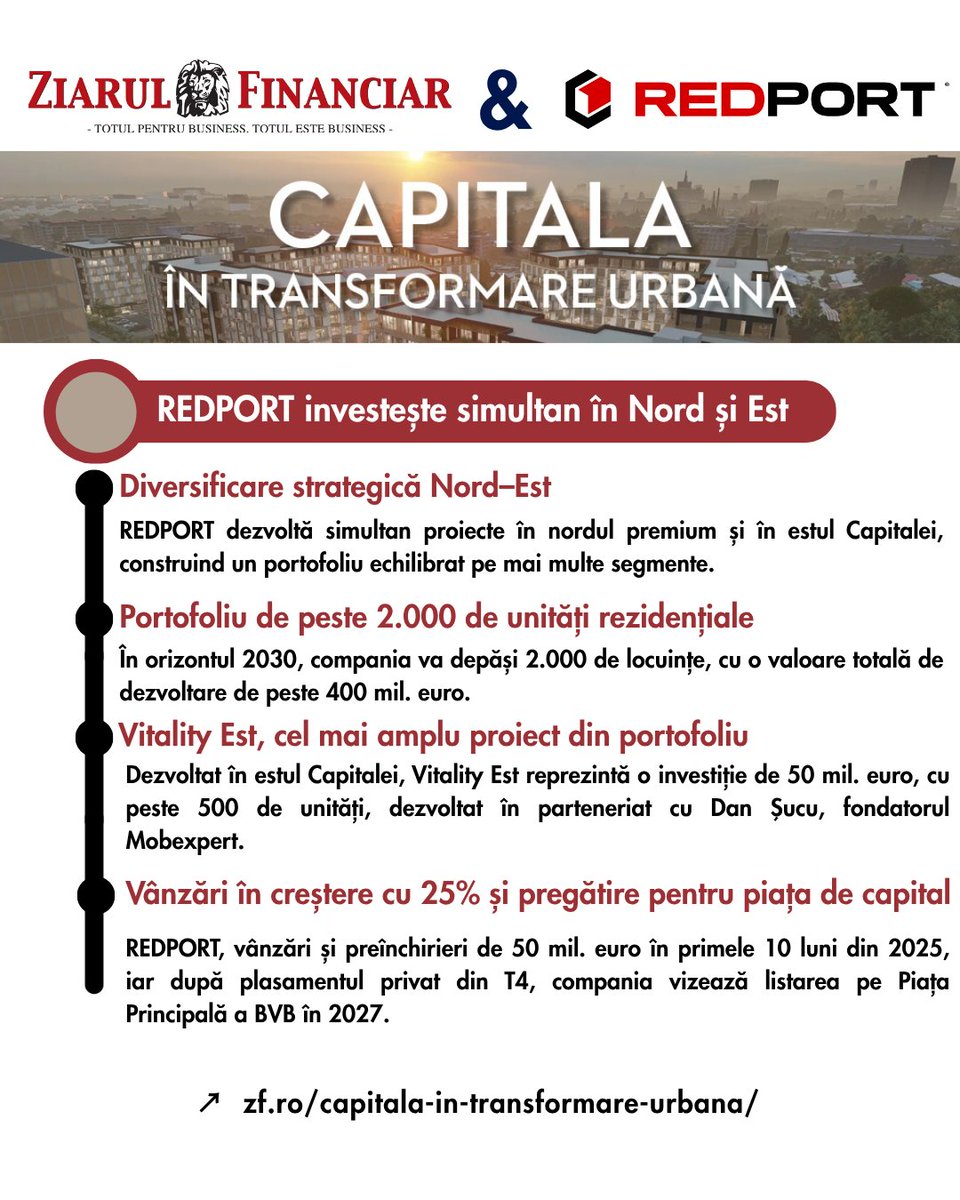 ZIARUL FINANCIAR
- TOTUL PENTRU BUSINESS. TOTUL ESTE BUSINESS -

&

REDPORT

CAPITALA
ÎN TRANSFORMARE URBANĂ

REDPORT investește simultan în Nord și Est

Diversificare strategică Nord–Est

REDPORT dezvoltă simultan proiecte în nordul premium și în estul Capitalei, construind un portofoliu echilibrat pe mai multe segmente.

Portofoliu de peste 2.000 de unități rezidențiale

În orizontul 2030, compania va depăși 2.000 de locuințe, cu o valoare totală de dezvoltare de peste 400 mil. euro.

Vitality Est, cel mai amplu proiect din portofoliu

Dezvoltat în estul Capitalei, Vitality Est reprezintă o investiție de 50 mil. euro, cu peste 500 de unități, dezvoltat în parteneriat cu Dan Șucu, fondatorul Mobexpert.

Vânzări în creștere cu 25% și pregătire pentru piața de capital

REDPORT, vânzări și preînchirieri de 50 mil. euro în primele 10 luni din 2025, iar după plasamentul privat din T4, compania vizează listarea pe Piața Principală a BVB în 2027.

↗ zf.ro/capitala-in-transformare-urbana/